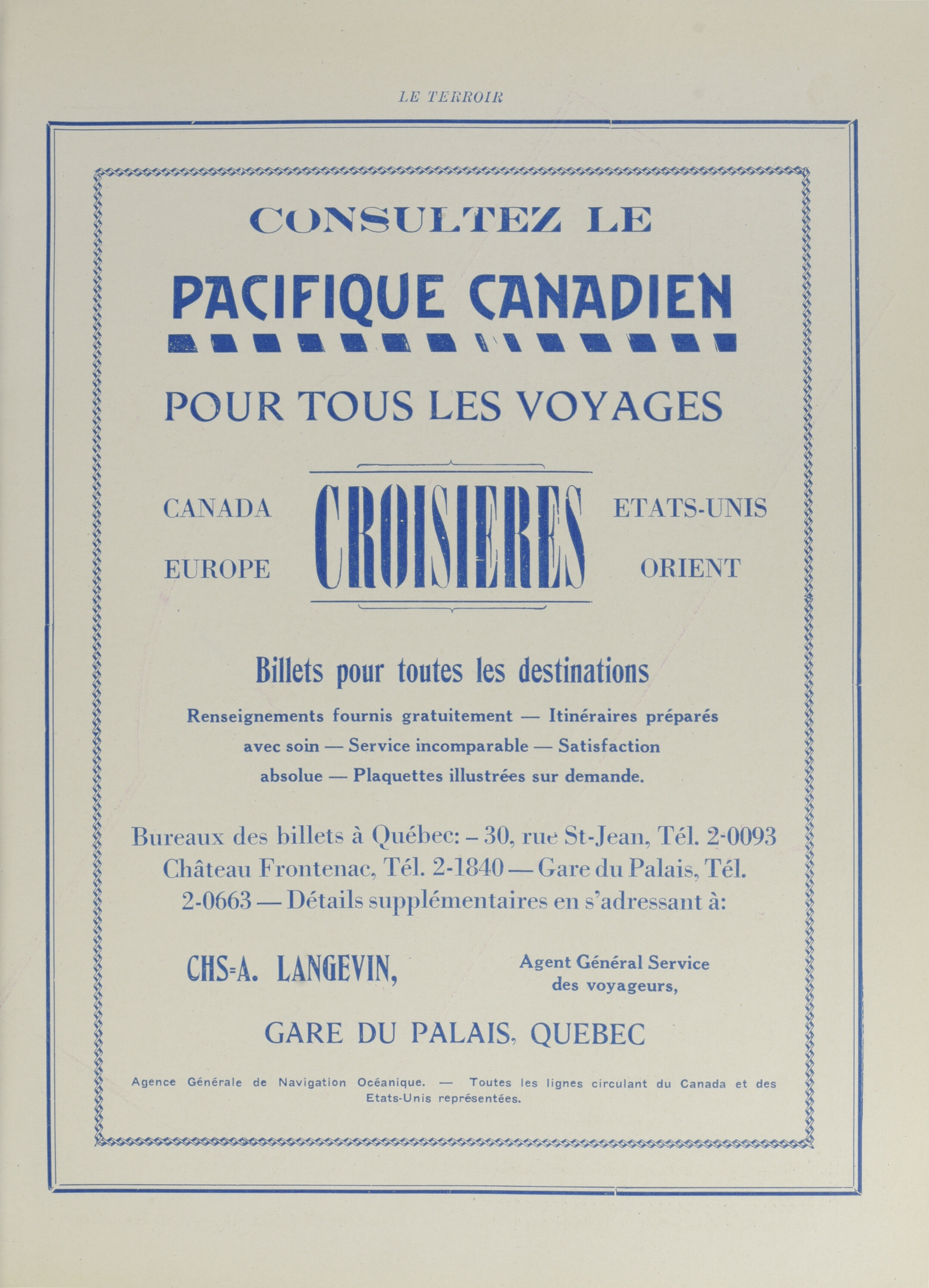 LE TERROIR

CONSULTEZ LE

PACIFIQUE CANADIEN

POUR TOUS LES VOYAGES

CANADA

EUROPE

CROISIERES

ETATS-UNIS

ORIENT

Billets pour toutes les destinations

Renseignements fournis gratuitement — Itinéraires préparés avec soin — Service incomparable — Satisfaction absolue — Plaquettes illustrées sur demande.

Bureaux des billets à Québec: – 30, rue St-Jean, Tél. 2-0093 Château Frontenac, Tél. 2-1840 — Gare du Palais, Tél. 2-0663 — Détails supplémentaires en s'adressant à:

CHS-A. LANGEVIN,

Agent Général Service des voyageurs,

GARE DU PALAIS, QUEBEC

Agence Générale de Navigation Océanique. — Toutes les lignes circulant du Canada et des Etats-Unis représentées.